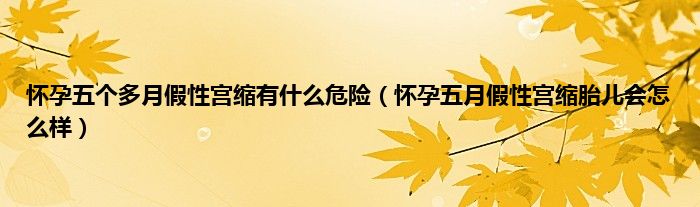 怀孕五个多月假性宫缩有什么危险（怀孕五月假性宫缩胎儿会怎么样）